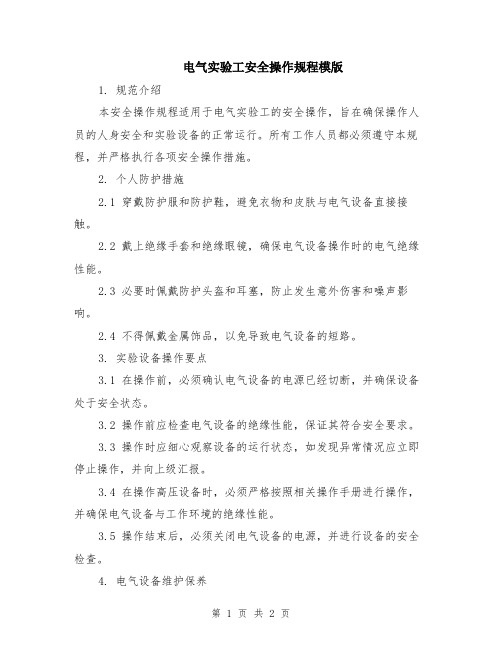 电气实验工安全操作规程模版

1. 规范介绍

本安全操作规程适用于电气实验工的安全操作，旨在确保操作人员的人身安全和实验设备的正常运行。所有工作人员都必须遵守本规程，并严格执行各项安全操作措施。

2. 个人防护措施

2.1 穿戴防护服和防护鞋，避免衣物和皮肤与电气设备直接接触。

2.2 戴上绝缘手套和绝缘眼镜，确保电气设备操作时的电气绝缘性能。

2.3 必要时佩戴防护头盔和耳塞，防止发生意外伤害和噪声影响。

2.4 不得佩戴金属饰品，以免导致电气设备的短路。

3. 实验设备操作要点

3.1 在操作前，必须确认电气设备的电源已经切断，并确保设备处于安全状态。

3.2 操作前应检查电气设备的绝缘性能，保证其符合安全要求。

3.3 操作时应细心观察设备的运行状态，如发现异常情况应立即停止操作，并向上级汇报。

3.4 在操作高压设备时，必须严格按照相关操作手册进行操作，并确保电气设备与工作环境的绝缘性能。

3.5 操作结束后，必须关闭电气设备的电源，并进行设备的安全检查。

4. 电气设备维护保养

第 1 页 共 2 页